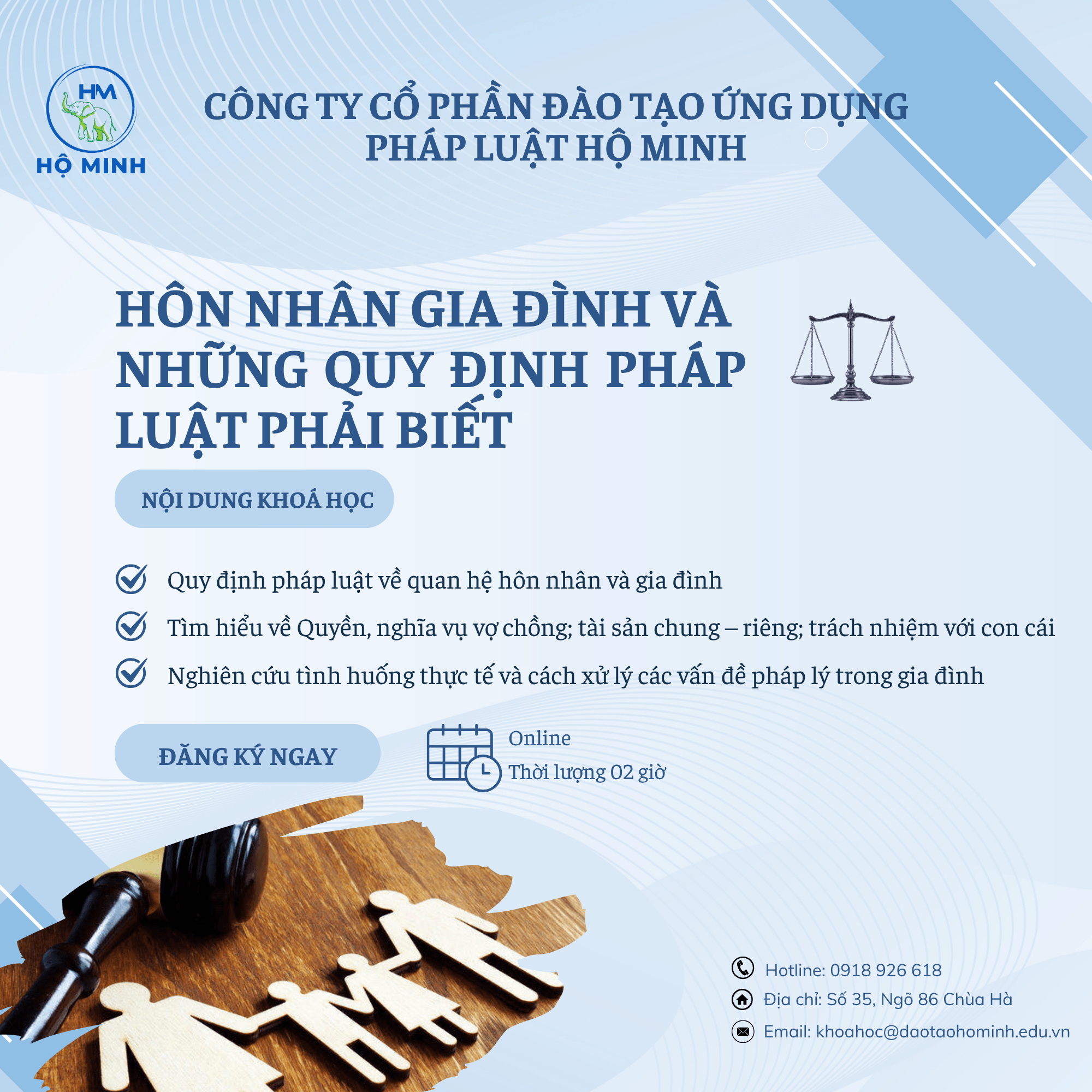 HM
HỘ MINH

CÔNG TY CỔ PHẦN ĐÀO TẠO ỨNG DỤNG PHÁP LUẬT HỘ MINH

HÔN NHÂN GIA ĐÌNH VÀ NHỮNG QUY ĐỊNH PHÁP LUẬT PHẢI BIẾT

NỘI DUNG KHOÁ HỌC

Quy định pháp luật về quan hệ hôn nhân và gia đình

Tìm hiểu về Quyền, nghĩa vụ vợ chồng; tài sản chung – riêng; trách nhiệm với con cái

Nghiên cứu tình huống thực tế và cách xử lý các vấn đề pháp lý trong gia đình

ĐĂNG KÝ NGAY

Online
Thời lượng 02 giờ

Hotline: 0918 926 618
Địa chỉ: Số 35, Ngõ 86 Chùa Hà
Email: khoahoc@daotaohominh.edu.vn